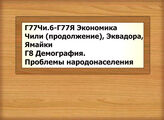 Г77Чи.6-Г77Я Экономика Чили (продолжение), Эквадора, Ямайки
Г8 Демография. Проблемы народонаселения